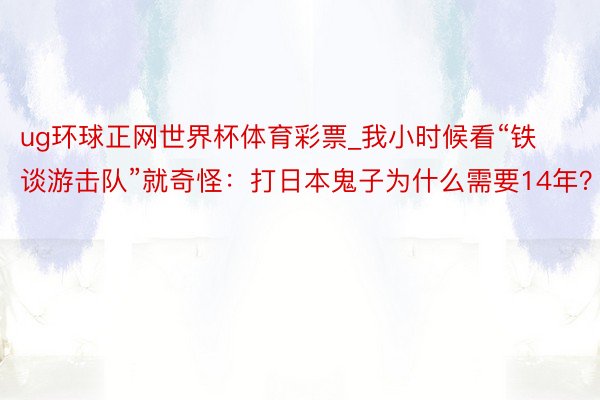 ug环球正网世界杯体育彩票_我小时候看“铁谈游击队”就奇怪：打日本鬼子为什么需要14年？